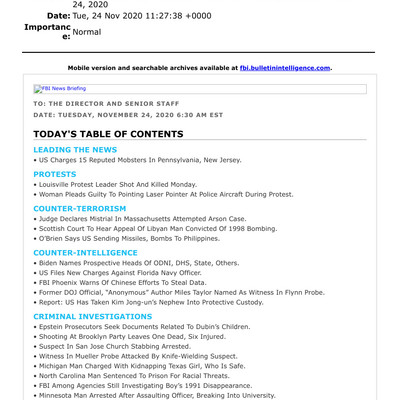 24, 2020
Date: Tue, 24 Nov 2020 11:27:38 +0000
Importance: Normal

Mobile version and searchable archives available at fbi.bulletinintelligence.com.

FBI News Briefing

TO: THE DIRECTOR AND SENIOR STAFF
DATE: TUESDAY, NOVEMBER 24, 2020 6:30 AM EST

TODAY'S TABLE OF CONTENTS

LEADING THE NEWS
• US Charges 15 Reputed Mobsters In Pennsylvania, New Jersey.

PROTESTS
• Louisville Protest Leader Shot And Killed Monday.
• Woman Pleads Guilty To Pointing Laser Pointer At Police Aircraft During Protest.

COUNTER-TERRORISM
• Judge Declares Mistrial In Massachusetts Attempted Arson Case.
• Scottish Court To Hear Appeal Of Libyan Man Convicted Of 1998 Bombing.
• O'Brien Says US Sending Missiles, Bombs To Philippines.

COUNTER-INTELLIGENCE
• Biden Names Prospective Heads Of ODNI, DHS, State, Others.
• US Files New Charges Against Florida Navy Officer.
• FBI Phoenix Warns Of Chinese Efforts To Steal Data.
• Former DOJ Official, "Anonymous" Author Miles Taylor Named As Witness In Flynn Probe.
• Report: US Has Taken Kim Jong-un's Nephew Into Protective Custody.

CRIMINAL INVESTIGATIONS
• Epstein Prosecutors Seek Documents Related To Dubin's Children.
• Shooting At Brooklyn Party Leaves One Dead, Six Injured.
• Suspect In San Jose Church Stabbing Arrested.
• Witness In Mueller Probe Attacked By Knife-Wielding Suspect.
• Michigan Man Charged With Kidnapping Texas Girl, Who Is Safe.
• North Carolina Man Sentenced To Prison For Racial Threats.
• FBI Among Agencies Still Investigating Boy's 1991 Disappearance.
• Minnesota Man Arrested After Assaulting Officer, Breaking Into University.